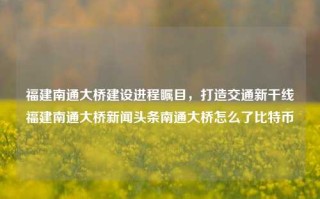 福建南通大桥建设进程瞩目，打造交通新干线福建南通大桥新闻头条南通大桥怎么了比特币